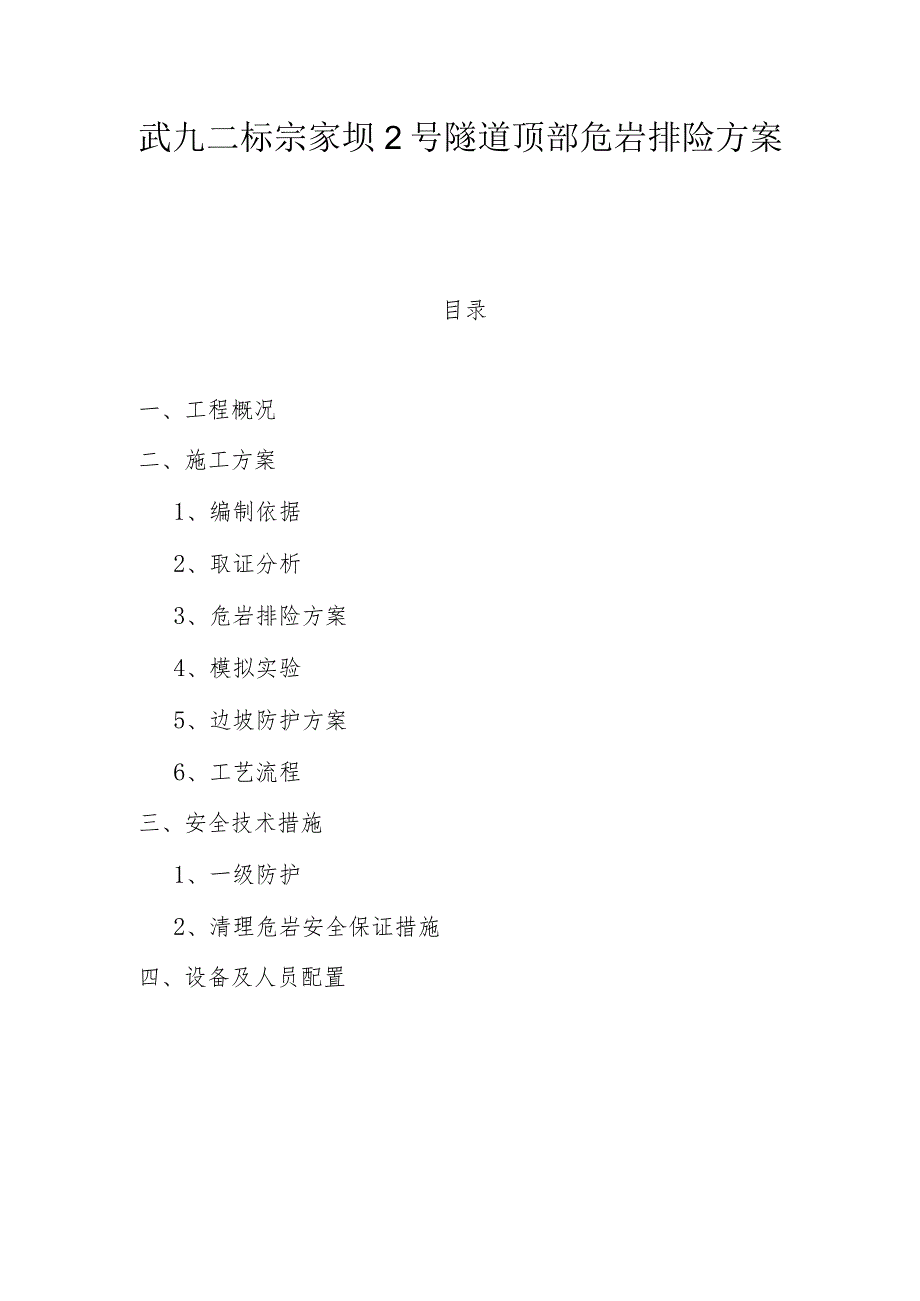 武九二标宗家坝2号隧道顶部危岩排险方案

目录

一、工程概况

二、施工方案

1、编制依据

2、取证分析

3、危岩排险方案

4、模拟实验

5、边坡防护方案

6、工艺流程

三、安全技术措施

1、一级防护

2、清理危岩安全保证措施

四、设备及人员配置